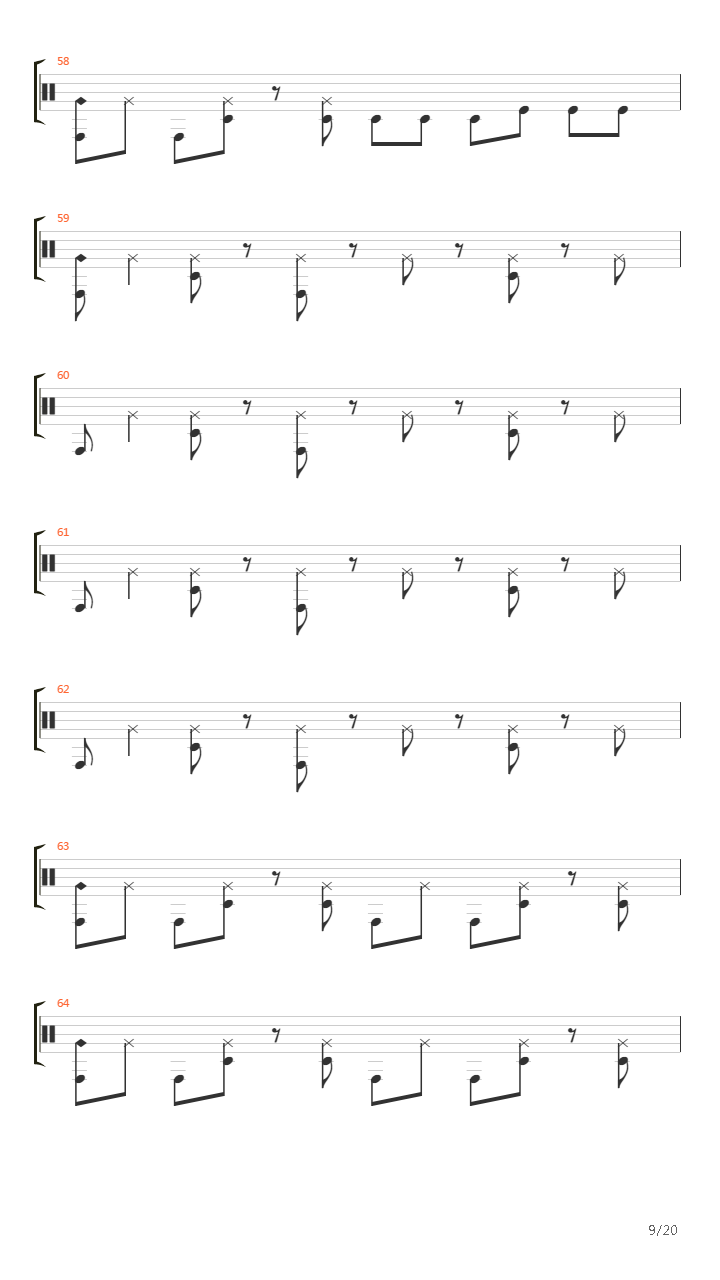 58

59

60

61

62

63

64

9/20